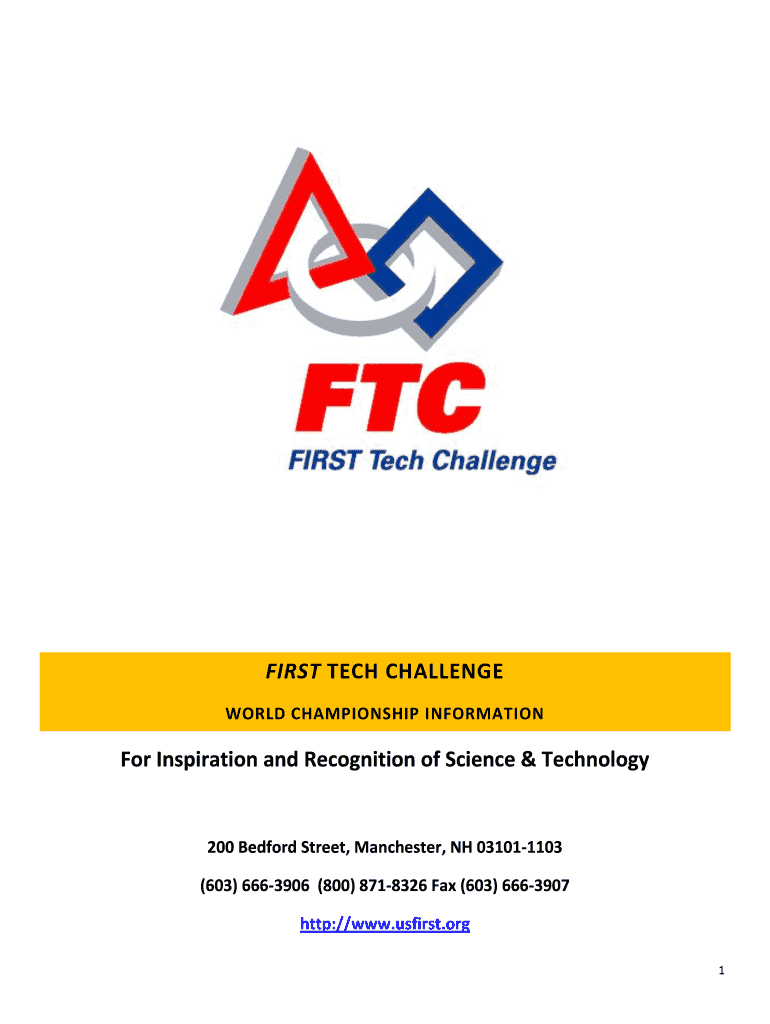 FTC

FIRST Tech Challenge

FIRST TECH CHALLENGE

WORLD CHAMPIONSHIP INFORMATION

For Inspiration and Recognition of Science & Technology

200 Bedford Street, Manchester, NH 03101-1103

(603) 666-3906 (800) 871-8326 Fax (603) 666-3907

http://www.usfirst.org

1